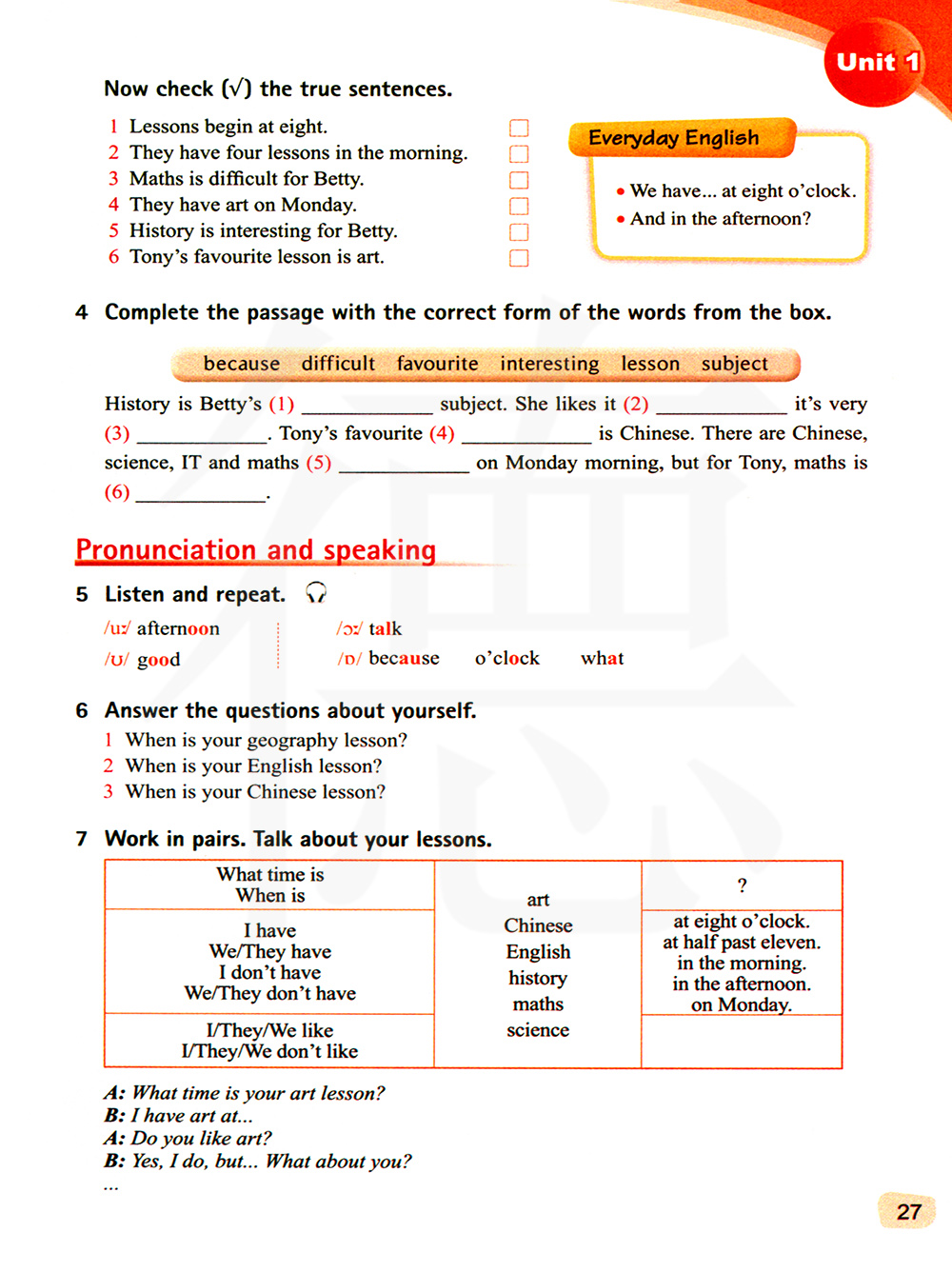 Unit 1

Now check (√) the true sentences.

1 Lessons begin at eight.
2 They have four lessons in the morning.
3 Maths is difficult for Betty.
4 They have art on Monday.
5 History is interesting for Betty.
6 Tony's favourite lesson is art.

Everyday English

• We have... at eight o'clock.
• And in the afternoon?

4 Complete the passage with the correct form of the words from the box.

because difficult favourite interesting lesson subject

History is Betty's (1) ____________ subject. She likes it (2) ____________ it's very (3) ____________. Tony's favourite (4) ____________ is Chinese. There are Chinese, science, IT and maths (5) ____________ on Monday morning, but for Tony, maths is (6) ____________.

Pronunciation and speaking

5 Listen and repeat.

/uː/ afternoon
/ʊ/ good
/ɔː/ talk
/ɒ/ because o'clock what

6 Answer the questions about yourself.
1 When is your geography lesson?
2 When is your English lesson?
3 When is your Chinese lesson?

7 Work in pairs. Talk about your lessons.

| What time is<br>When is | art<br>Chinese<br>English<br>history<br>maths<br>science | ? |
|---|---|---|
| I have<br>We/They have<br>I don't have<br>We/They don't have | | at eight o'clock.<br>at half past eleven.<br>in the morning.<br>in the afternoon.<br>on Monday. |
| I/They/We like<br>I/They/We don't like | | |

A: What time is your art lesson?
B: I have art at...
A: Do you like art?
B: Yes, I do, but... What about you?
...

27